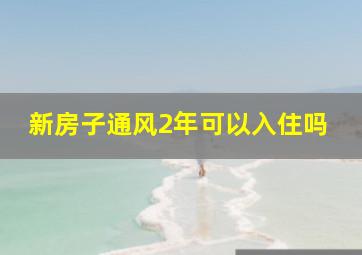 新房子通风2年可以入住吗